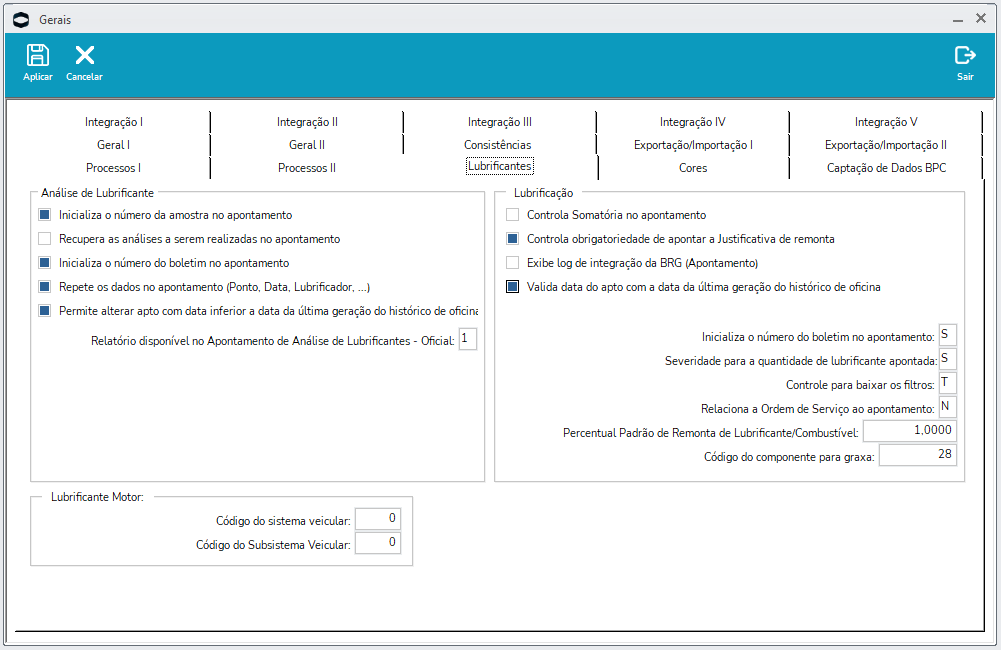 Gerais

Aplicar
Cancelar
Sair

Integração I
Integração II
Integração III
Integração IV
Integração V
Geral I
Geral II
Consistências
Exportação/Importação I
Exportação/Importação II
Processos I
Processos II
Lubrificantes
Cores
Captação de Dados BPC

Análise de Lubrificante
Inicializa o número da amostra no apontamento
Recupera as análises a serem realizadas no apontamento
Inicializa o número do boletim no apontamento
Repete os dados no apontamento (Ponto, Data, Lubrificador, ...)
Permite alterar apto com data inferior a data da última geração do histórico de oficina
Relatório disponível no Apontamento de Análise de Lubrificantes - Oficial: 1

Lubrificação
Controla Somatória no apontamento
Controla obrigatoriedade de apontar a Justificativa de remonta
Exibe log de integração da BRG (Apontamento)
Valida data do apto com a data da última geração do histórico de oficina

Inicializa o número do boletim no apontamento: S
Severidade para a quantidade de lubrificante apontada: S
Controle para baixar os filtros: T
Relaciona a Ordem de Serviço ao apontamento: N
Percentual Padrão de Remonta de Lubrificante/Combustível: 1,0000
Código do componente para graxa: 28

Lubrificante Motor:
Código do sistema veicular: 0
Código do Subsistema Veicular: 0